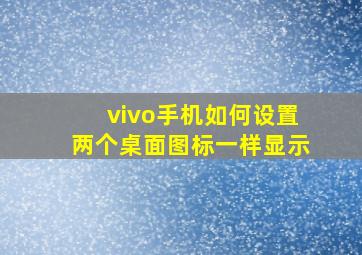 vivo手机如何设置
两个桌面图标一样显示